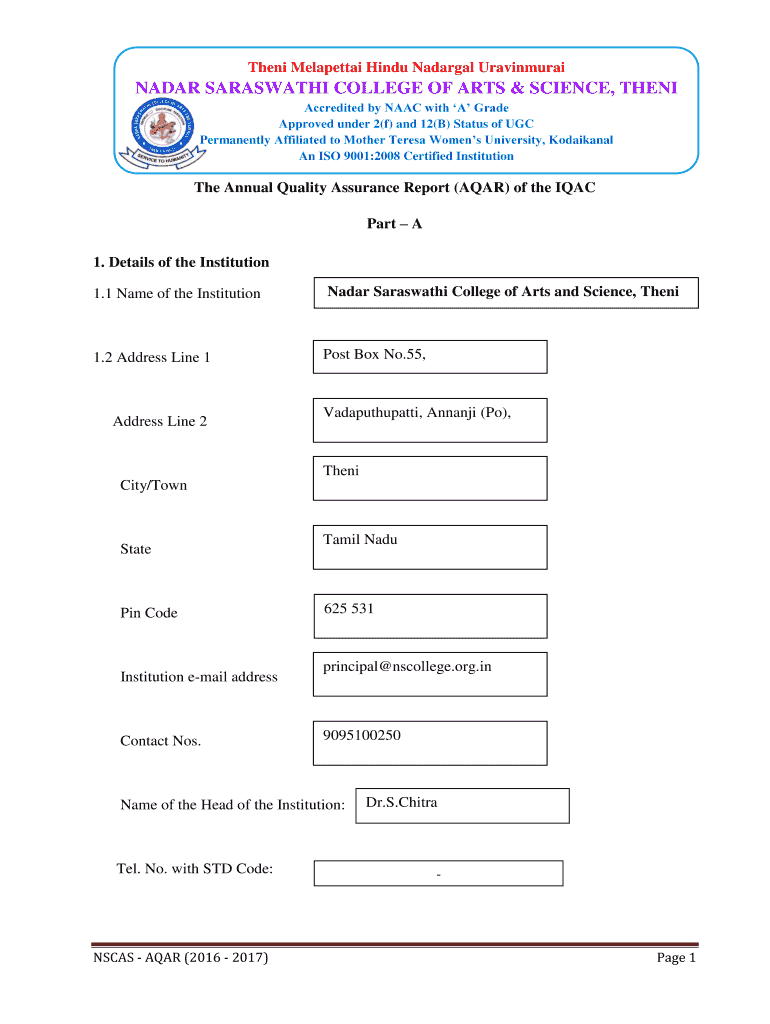 Theni Melapettai Hindu Nadargal Uravinmurai

NADAR SARASWATHI COLLEGE OF ARTS & SCIENCE, THENI

Accredited by NAAC with 'A' Grade
Approved under 2(f) and 12(B) Status of UGC
Permanently Affiliated to Mother Teresa Women's University, Kodaikanal
An ISO 9001:2008 Certified Institution

SERVICE TO HUMANITY

The Annual Quality Assurance Report (AQAR) of the IQAC

Part – A

1. Details of the Institution

1.1 Name of the Institution

Nadar Saraswathi College of Arts and Science, Theni

1.2 Address Line 1

Post Box No.55,

Address Line 2

Vadaputhupatti, Annanji (Po),

City/Town

Theni

State

Tamil Nadu

Pin Code

625 531

Institution e-mail address

principal@nscollege.org.in

Contact Nos.

9095100250

Name of the Head of the Institution:

Dr.S.Chitra

Tel. No. with STD Code:

-

NSCAS - AQAR (2016 - 2017)

Page 1